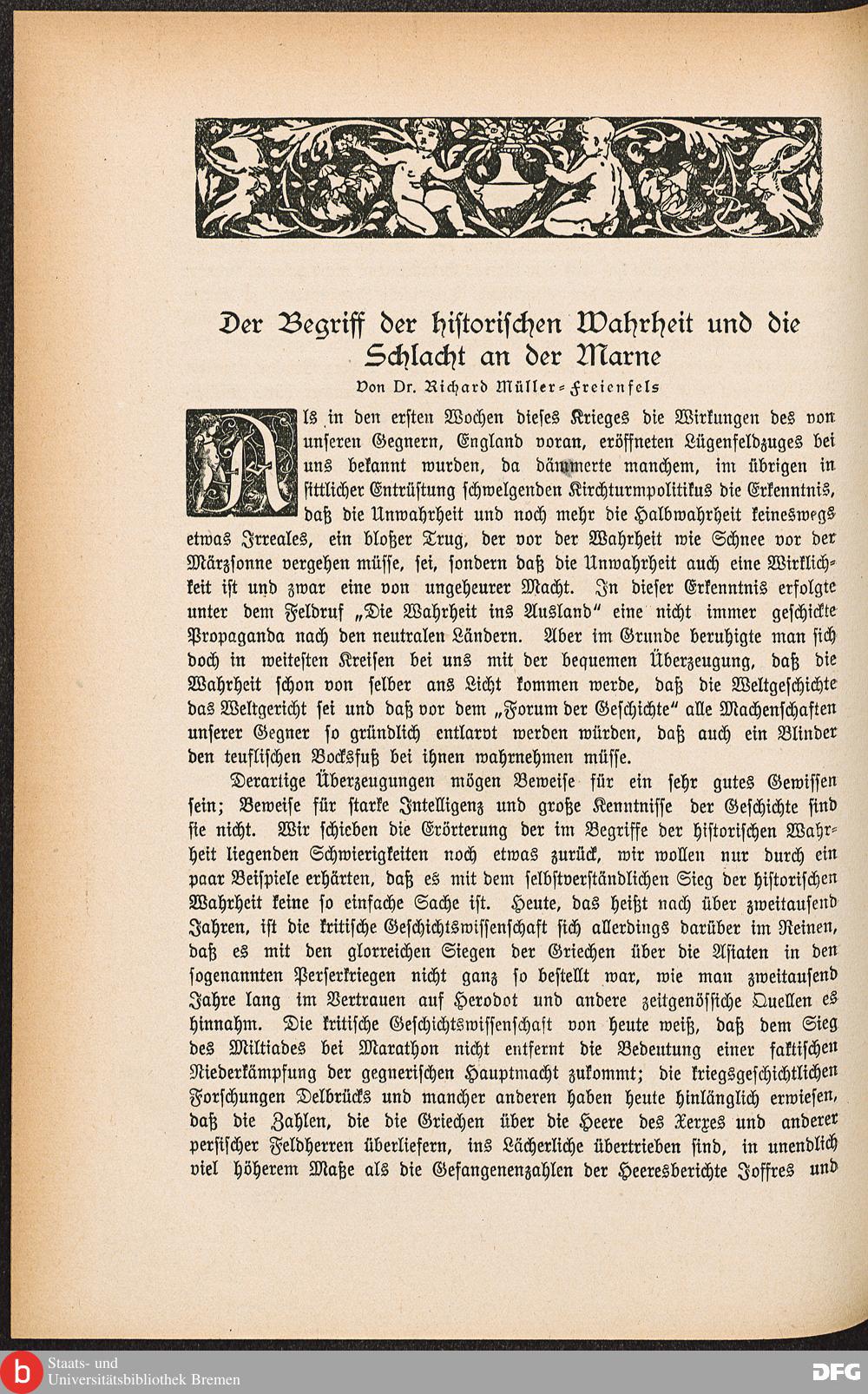 Der Begriff der historischen Wahrheit und die Schlacht an der Marne

Von Dr. Richard Müller-Freienfels

Als in den ersten Wochen dieses Krieges die Wirkungen des von unseren Gegnern, England voran, eröffneten Lügenfeldzuges bei uns bekannt wurden, da dämmerte manchem, im übrigen in sittlicher Entrüstung schwelgenden Kirchturmpolitikus die Erkenntnis, daß die Unwahrheit und noch mehr die Halbwahrheit keineswegs etwas Irreales, ein bloßer Trug, der vor der Wahrheit wie Schnee vor der Märzsonne vergehen müsse, sei, sondern daß die Unwahrheit auch eine Wirklichkeit ist und zwar eine von ungeheurer Macht. In dieser Erkenntnis erfolgte unter dem Feldruf „Die Wahrheit ins Ausland" eine nicht immer geschickte Propaganda nach den neutralen Ländern. Aber im Grunde beruhigte man sich doch in weitesten Kreisen bei uns mit der bequemen Überzeugung, daß die Wahrheit schon von selber ans Licht kommen werde, daß die Weltgeschichte das Weltgericht sei und daß vor dem „Forum der Geschichte" alle Machenschaften unserer Gegner so gründlich entlarvt werden würden, daß auch ein Blinder den teuflischen Bocksfuß bei ihnen wahrnehmen müsse.

Derartige Überzeugungen mögen Beweise für ein sehr gutes Gewissen sein; Beweise für starke Intelligenz und große Kenntnisse der Geschichte sind sie nicht. Wir schieben die Erörterung der im Begriffe der historischen Wahrheit liegenden Schwierigkeiten noch etwas zurück, wir wollen nur durch ein paar Beispiele erhärten, daß es mit dem selbstverständlichen Sieg der historischen Wahrheit keine so einfache Sache ist. Heute, das heißt nach über zweitausend Jahren, ist die kritische Geschichtswissenschaft sich allerdings darüber im Reinen, daß es mit den glorreichen Siegen der Griechen über die Asiaten in den sogenannten Perserkriegen nicht ganz so bestellt war, wie man zweitausend Jahre lang im Vertrauen auf Herodot und andere zeitgenössische Quellen es hinnahm. Die kritische Geschichtswissenschaft von heute weiß, daß dem Sieg des Miltiades bei Marathon nicht entfernt die Bedeutung einer faktischen Niederkämpfung der gegnerischen Hauptmacht zukommt; die kriegsgeschichtlichen Forschungen Delbrücks und mancher anderen haben heute hinlänglich erwiesen, daß die Zahlen, die die Griechen über die Heere des Xerxes und anderer persischer Feldherren überliefern, ins Lächerliche übertrieben sind, in unendlich viel höherem Maße als die Gefangenenzahlen der Heeresberichte Joffres und

Staats- und Universitätsbibliothek Bremen
DFG